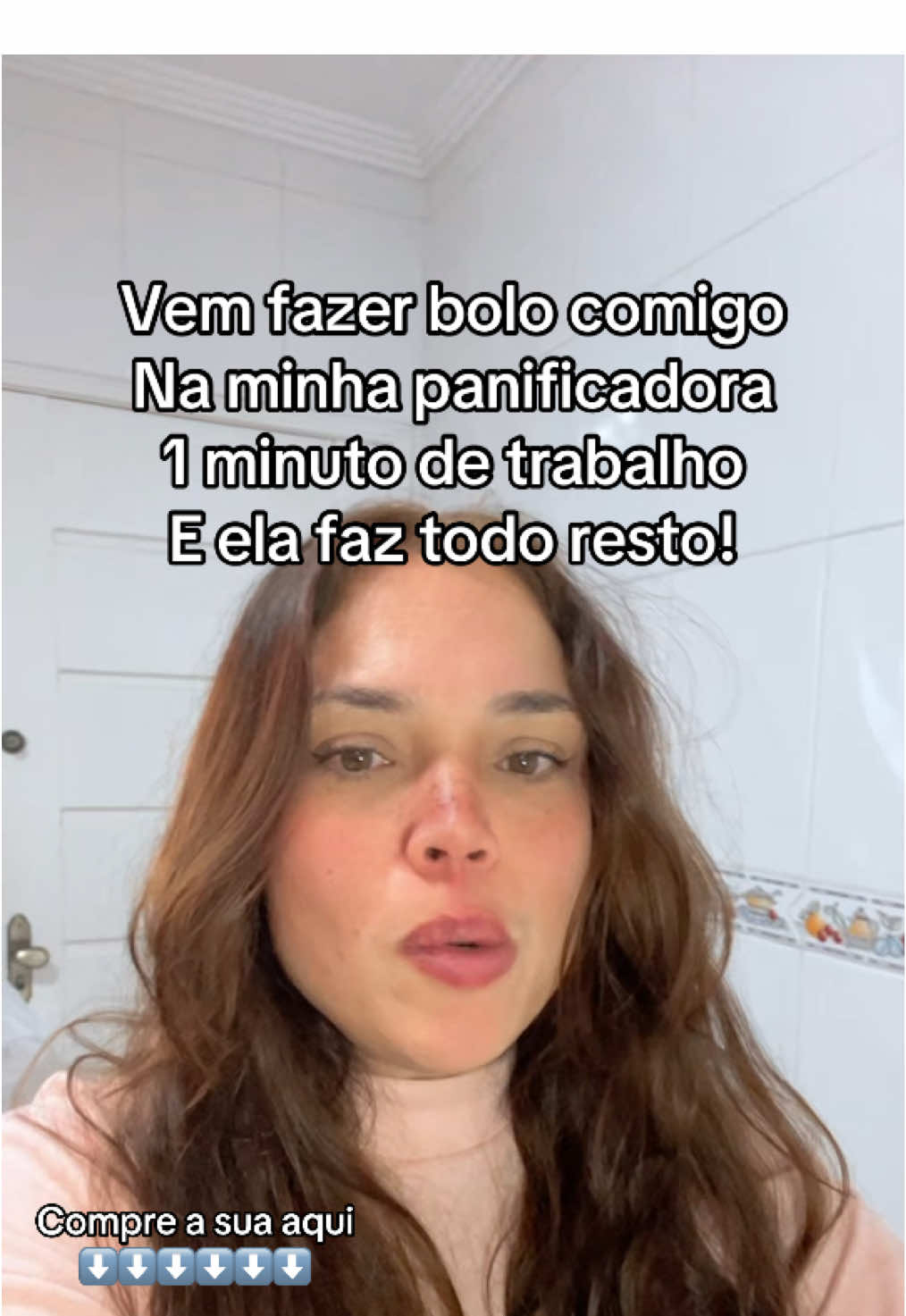 Vem fazer bolo comigo
Na minha panificadora
1 minuto de trabalho
E ela faz todo resto!

Compre a sua aqui
⬇️⬇️⬇️⬇️⬇️⬇️